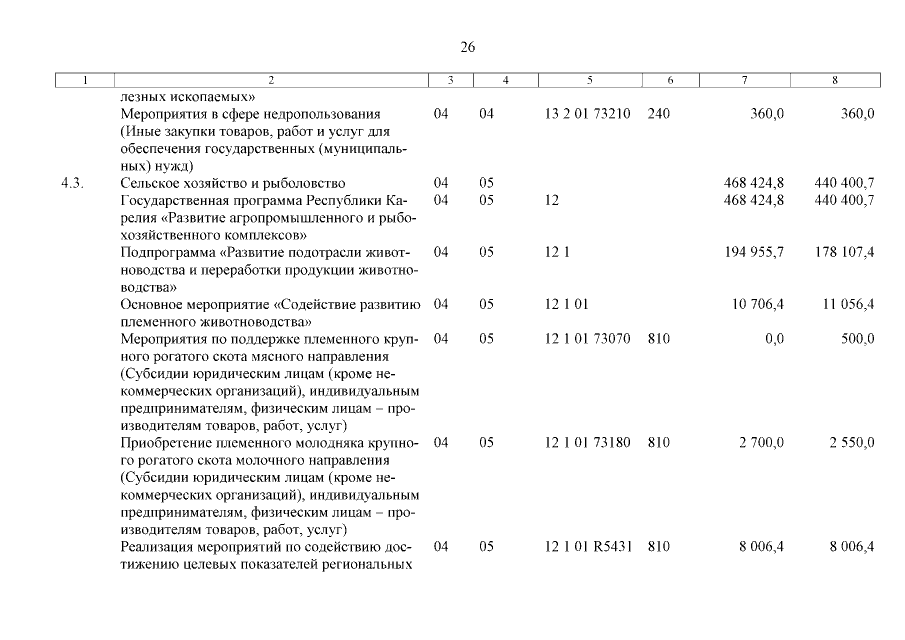 26

| 1 | 2 | 3 | 4 | 5 | 6 | 7 | 8 |
|---|---|---|---|---|---|---|---|
| | лезных ископаемых» | | | | | | |
| | Мероприятия в сфере недропользования (Иные закупки товаров, работ и услуг для обеспечения государственных (муниципальных) нужд) | 04 | 04 | 13 2 01 73210 | 240 | 360,0 | 360,0 |
| 4.3. | Сельское хозяйство и рыболовство | 04 | 05 | | | 468 424,8 | 440 400,7 |
| | Государственная программа Республики Карелия «Развитие агропромышленного и рыбохозяйственного комплексов» | 04 | 05 | 12 | | 468 424,8 | 440 400,7 |
| | Подпрограмма «Развитие подотрасли животноводства и переработки продукции животноводства» | 04 | 05 | 12 1 | | 194 955,7 | 178 107,4 |
| | Основное мероприятие «Содействие развитию племенного животноводства» | 04 | 05 | 12 1 01 | | 10 706,4 | 11 056,4 |
| | Мероприятия по поддержке племенного крупного рогатого скота мясного направления (Субсидии юридическим лицам (кроме некоммерческих организаций), индивидуальным предпринимателям, физическим лицам – производителям товаров, работ, услуг) | 04 | 05 | 12 1 01 73070 | 810 | 0,0 | 500,0 |
| | Приобретение племенного молодняка крупного рогатого скота молочного направления (Субсидии юридическим лицам (кроме некоммерческих организаций), индивидуальным предпринимателям, физическим лицам – производителям товаров, работ, услуг) | 04 | 05 | 12 1 01 73180 | 810 | 2 700,0 | 2 550,0 |
| | Реализация мероприятий по содействию достижению целевых показателей региональных | 04 | 05 | 12 1 01 R5431 | 810 | 8 006,4 | 8 006,4 |